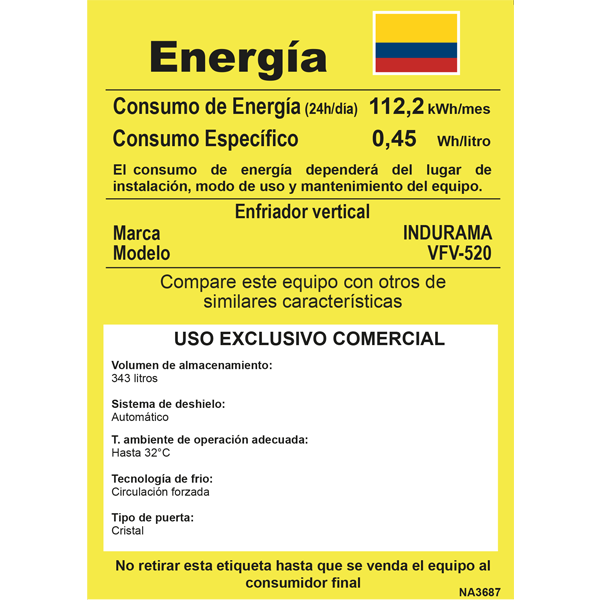 Energía

Consumo de Energía (24h/día) 112,2 kWh/mes

Consumo Específico 0,45 Wh/litro

El consumo de energía dependerá del lugar de instalación, modo de uso y mantenimiento del equipo.

Enfriador vertical

Marca INDURAMA
Modelo VFV-520

Compare este equipo con otros de similares características

USO EXCLUSIVO COMERCIAL

Volumen de almacenamiento:
343 litros

Sistema de deshielo:
Automático

T. ambiente de operación adecuada:
Hasta 32°C

Tecnología de frio:
Circulación forzada

Tipo de puerta:
Cristal

No retirar esta etiqueta hasta que se venda el equipo al consumidor final

NA3687